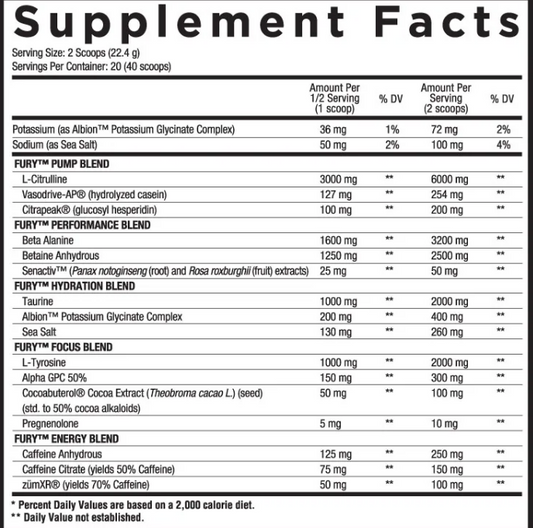 Supplement Facts

Serving Size: 2 Scoops (22.4 g)
Servings Per Container: 20 (40 scoops)

|  | Amount Per 1/2 Serving (1 scoop) | % DV | Amount Per Serving (2 scoops) | % DV |
|---|---|---|---|---|
| Potassium (as Albion™ Potassium Glycinate Complex) | 36 mg | 1% | 72 mg | 2% |
| Sodium (as Sea Salt) | 50 mg | 2% | 100 mg | 4% |
| FURY™ PUMP BLEND |  |  |  |  |
| L-Citrulline | 3000 mg | ** | 6000 mg | ** |
| Vasodrive-AP® (hydrolyzed casein) | 127 mg | ** | 254 mg | ** |
| Citrapeak® (glucosyl hesperidin) | 100 mg | ** | 200 mg | ** |
| FURY™ PERFORMANCE BLEND |  |  |  |  |
| Beta Alanine | 1600 mg | ** | 3200 mg | ** |
| Betaine Anhydrous | 1250 mg | ** | 2500 mg | ** |
| Senactiv™ (Panax notoginseng (root) and Rosa roxburghii (fruit) extracts) | 25 mg | ** | 50 mg | ** |
| FURY™ HYDRATION BLEND |  |  |  |  |
| Taurine | 1000 mg | ** | 2000 mg | ** |
| Albion™ Potassium Glycinate Complex | 200 mg | ** | 400 mg | ** |
| Sea Salt | 130 mg | ** | 260 mg | ** |
| FURY™ FOCUS BLEND |  |  |  |  |
| L-Tyrosine | 1000 mg | ** | 2000 mg | ** |
| Alpha GPC 50% | 150 mg | ** | 300 mg | ** |
| Cocoabuterol® Cocoa Extract (Theobroma cacao L.) (seed) (std. to 50% cocoa alkaloids) | 50 mg | ** | 100 mg | ** |
| Pregnenolone | 5 mg | ** | 10 mg | ** |
| FURY™ ENERGY BLEND |  |  |  |  |
| Caffeine Anhydrous | 125 mg | ** | 250 mg | ** |
| Caffeine Citrate (yields 50% Caffeine) | 75 mg | ** | 150 mg | ** |
| zümXR® (yields 70% Caffeine) | 50 mg | ** | 100 mg | ** |

* Percent Daily Values are based on a 2,000 calorie diet.
** Daily Value not established.